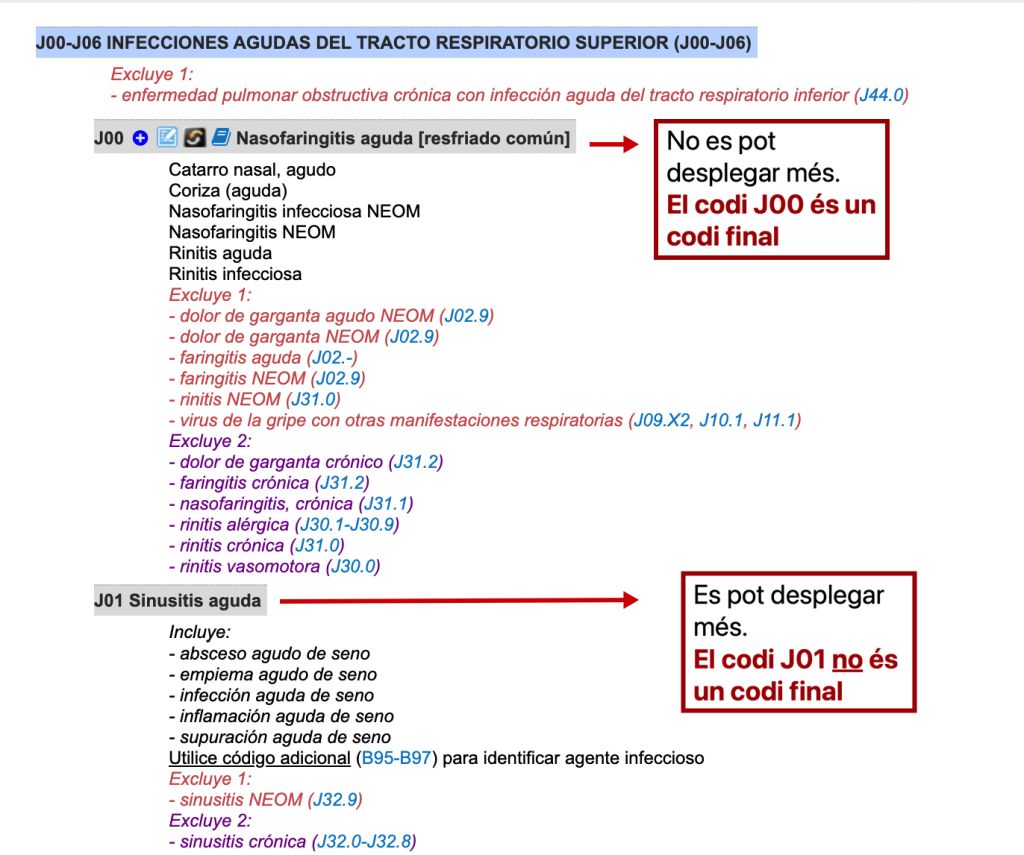 J00-J06 INFECCIONES AGUDAS DEL TRACTO RESPIRATORIO SUPERIOR (J00-J06)

Excluye 1:
- enfermedad pulmonar obstructiva crónica con infección aguda del tracto respiratorio inferior (J44.0)

J00 Nasofaringitis aguda [resfriado común]

No es pot desplegar més.
El codi J00 és un codi final

Catarro nasal, agudo
Coriza (aguda)
Nasofaringitis infecciosa NEOM
Nasofaringitis NEOM
Rinitis aguda
Rinitis infecciosa
Excluye 1:
- dolor de garganta agudo NEOM (J02.9)
- dolor de garganta NEOM (J02.9)
- faringitis aguda (J02.-)
- faringitis NEOM (J02.9)
- rinitis NEOM (J31.0)
- virus de la gripe con otras manifestaciones respiratorias (J09.X2, J10.1, J11.1)
Excluye 2:
- dolor de garganta crónico (J31.2)
- faringitis crónica (J31.2)
- nasofaringitis, crónica (J31.1)
- rinitis alérgica (J30.1-J30.9)
- rinitis crónica (J31.0)
- rinitis vasomotora (J30.0)

J01 Sinusitis aguda

Es pot desplegar més.
El codi J01 no és un codi final

Incluye:
- absceso agudo de seno
- empiema agudo de seno
- infección aguda de seno
- inflamación aguda de seno
- supuración aguda de seno
Utilice código adicional (B95-B97) para identificar agente infeccioso
Excluye 1:
- sinusitis NEOM (J32.9)
Excluye 2:
- sinusitis crónica (J32.0-J32.8)